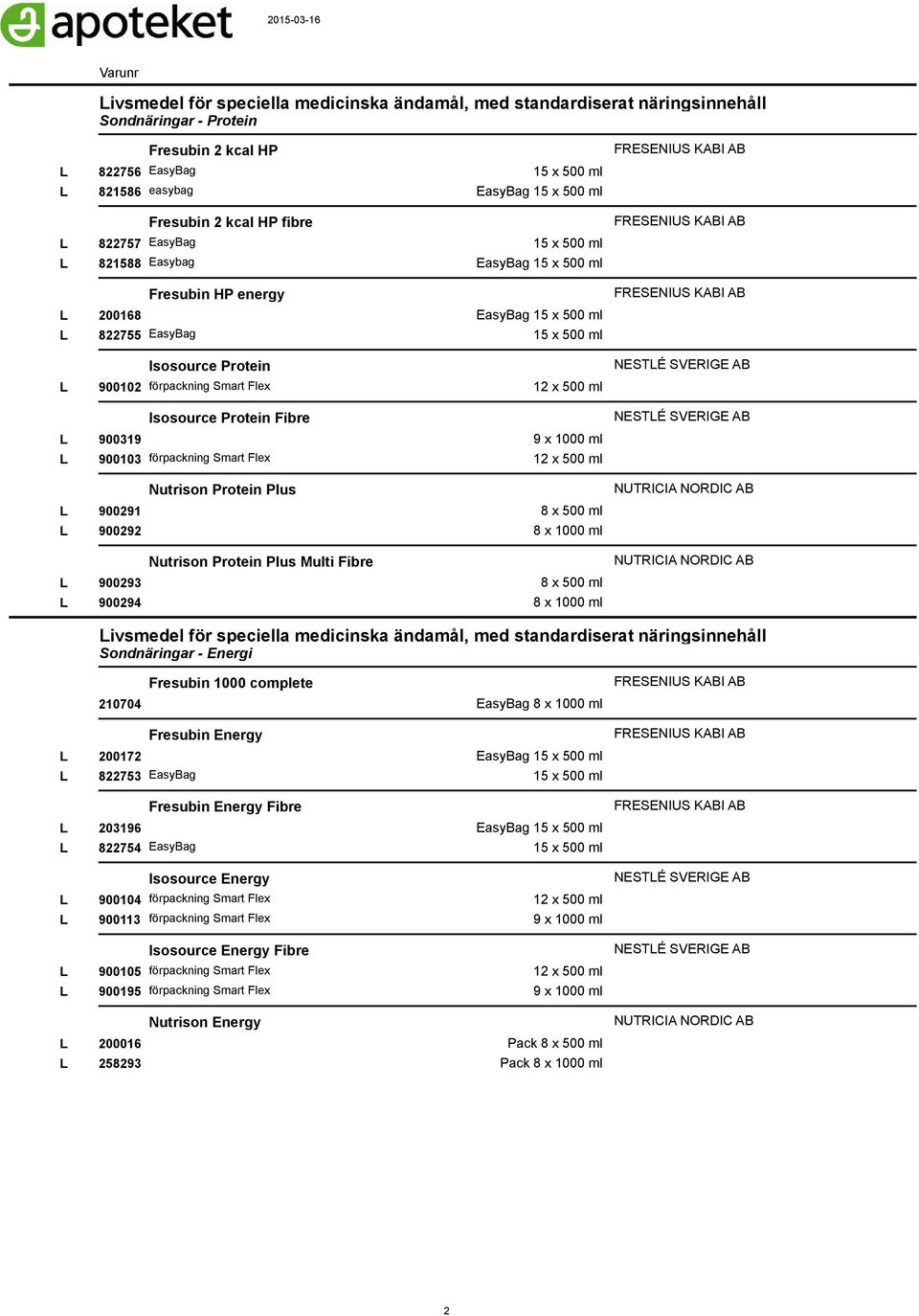 apoteket 2015-03-16

Varunr

Livsmedel för speciella medicinska ändamål, med standardiserat näringsinnehåll
Sondnäringar - Protein

Fresubin 2 kcal HP FRESENIUS KABI AB
L 822756 EasyBag 15 x 500 ml
L 821586 easybag EasyBag 15 x 500 ml

Fresubin 2 kcal HP fibre FRESENIUS KABI AB
L 822757 EasyBag 15 x 500 ml
L 821588 Easybag EasyBag 15 x 500 ml

Fresubin HP energy FRESENIUS KABI AB
L 200168 EasyBag 15 x 500 ml
L 822755 EasyBag 15 x 500 ml

Isosource Protein NESTLÉ SVERIGE AB
L 900102 förpackning Smart Flex 12 x 500 ml

Isosource Protein Fibre NESTLÉ SVERIGE AB
L 900319 9 x 1000 ml
L 900103 förpackning Smart Flex 12 x 500 ml

Nutrison Protein Plus NUTRICIA NORDIC AB
L 900291 8 x 500 ml
L 900292 8 x 1000 ml

Nutrison Protein Plus Multi Fibre NUTRICIA NORDIC AB
L 900293 8 x 500 ml
L 900294 8 x 1000 ml

Livsmedel för speciella medicinska ändamål, med standardiserat näringsinnehåll
Sondnäringar - Energi

Fresubin 1000 complete FRESENIUS KABI AB
210704 EasyBag 8 x 1000 ml

Fresubin Energy FRESENIUS KABI AB
L 200172 EasyBag 15 x 500 ml
L 822753 EasyBag 15 x 500 ml

Fresubin Energy Fibre FRESENIUS KABI AB
L 203196 EasyBag 15 x 500 ml
L 822754 EasyBag 15 x 500 ml

Isosource Energy NESTLÉ SVERIGE AB
L 900104 förpackning Smart Flex 12 x 500 ml
L 900113 förpackning Smart Flex 9 x 1000 ml

Isosource Energy Fibre NESTLÉ SVERIGE AB
L 900105 förpackning Smart Flex 12 x 500 ml
L 900195 förpackning Smart Flex 9 x 1000 ml

Nutrison Energy NUTRICIA NORDIC AB
L 200016 Pack 8 x 500 ml
L 258293 Pack 8 x 1000 ml

2